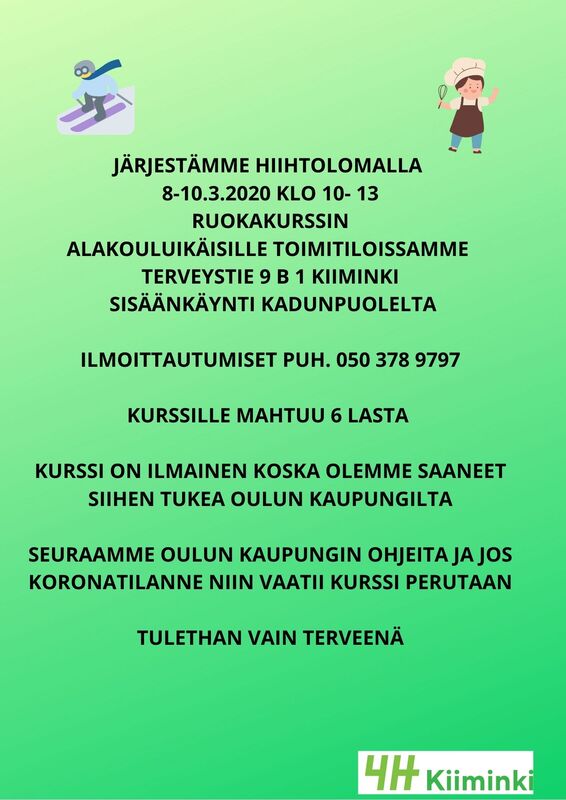 JÄRJESTÄMME HIIHTOLOMALLA
8-10.3.2020 KLO 10- 13
RUOKAKURSSIN
ALAKOULUIKÄISILLE TOIMITILOISSAMME
TERVEYSTIE 9 B 1 KIIMINKI
SISÄÄNKÄYNTI KADUNPUOLELTA

ILMOITTAUTUMISET PUH. 050 378 9797

KURSSILLE MAHTUU 6 LASTA

KURSSI ON ILMAINEN KOSKA OLEMME SAANEET SIIHEN TUKEA OULUN KAUPUNGILTA

SEURAAMME OULUN KAUPUNGIN OHJEITA JA JOS KORONATILANNE NIIN VAATII KURSSI PERUTAAN

TULETHAN VAIN TERVEENÄ

4H Kiiminki